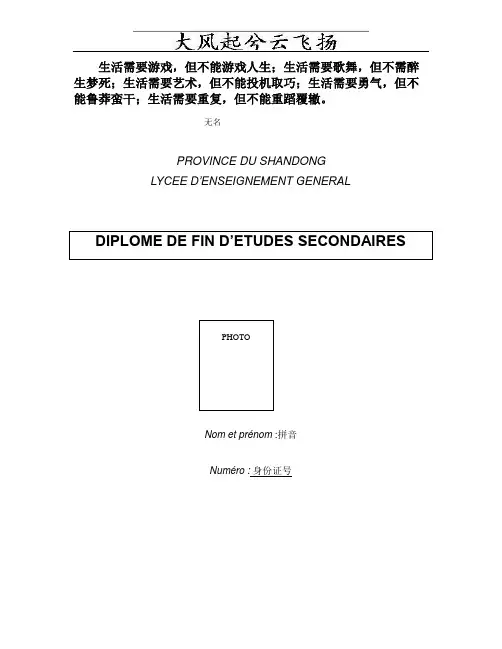 大风起兮云飞扬

生活需要游戏，但不能游戏人生；生活需要歌舞，但不需醉生梦死；生活需要艺术，但不能投机取巧；生活需要勇气，但不能鲁莽蛮干；生活需要重复，但不能重蹈覆辙。

无名

PROVINCE DU SHANDONG
LYCEE D'ENSEIGNEMENT GENERAL

DIPLOME DE FIN D'ETUDES SECONDAIRES

PHOTO

Nom et prénom :拼音

Numéro : 身份证号